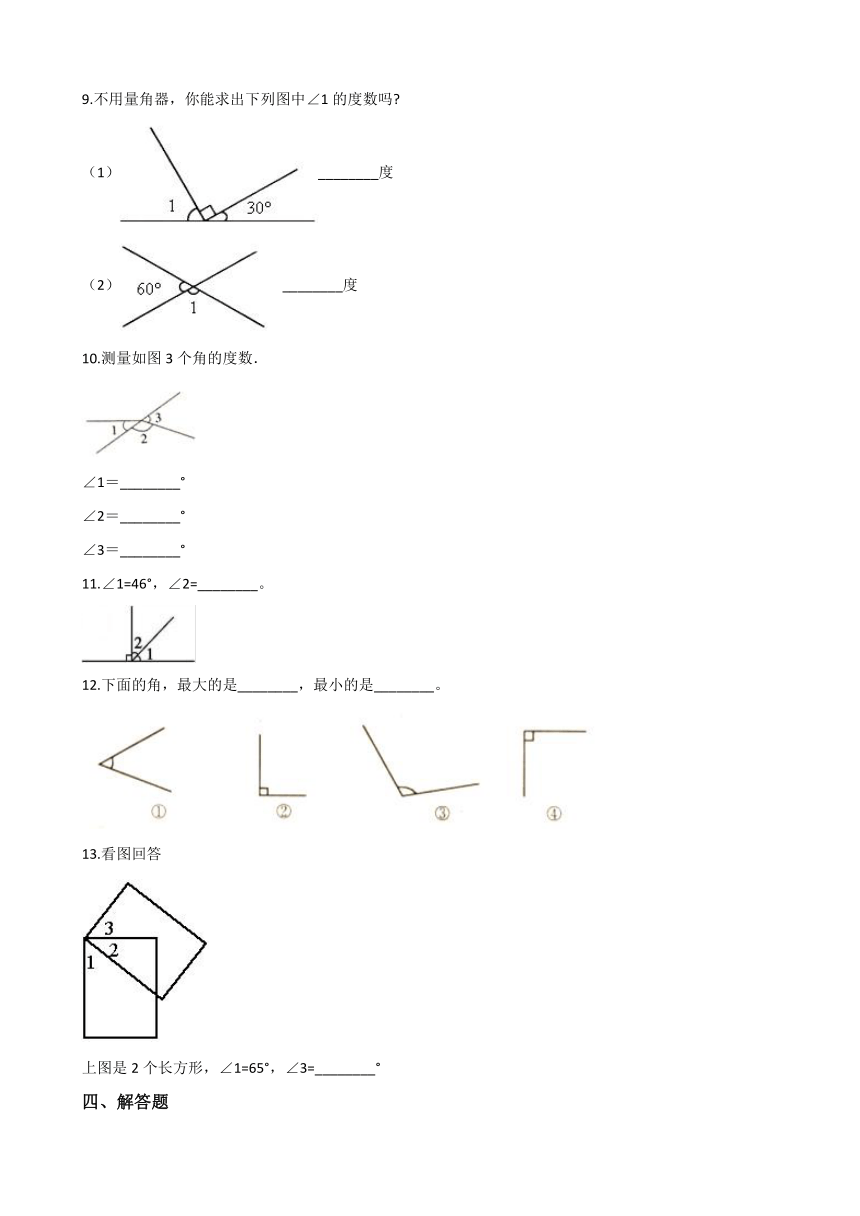 9.不用量角器，你能求出下列图中∠1 的度数吗?

（1）

1　30°

________度

（2）

60°　1

________度

10.测量如图 3 个角的度数.

1　2　3

∠1＝________°

∠2＝________°

∠3＝________°

11.∠1=46°，∠2=________。

2　1

12.下面的角，最大的是________，最小的是________。

①　②　③　④

13.看图回答

3　2　1

上图是 2 个长方形，∠1=65°，∠3=________°

四、解答题